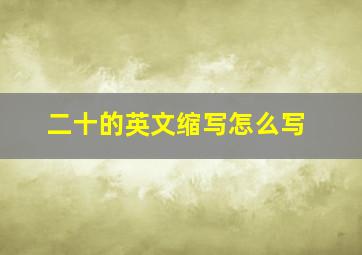 二十的英文缩写怎么写